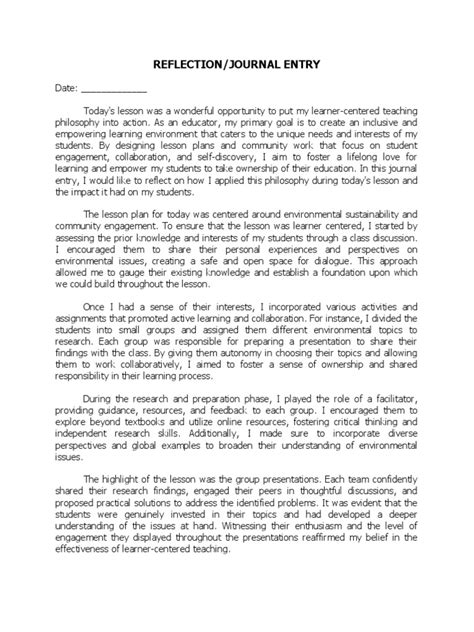 REFLECTION/JOURNAL ENTRY

Date: ____________

Today's lesson was a wonderful opportunity to put my learner-centered teaching philosophy into action. As an educator, my primary goal is to create an inclusive and empowering learning environment that caters to the unique needs and interests of my students. By designing lesson plans and community work that focus on student engagement, collaboration, and self-discovery, I aim to foster a lifelong love for learning and empower my students to take ownership of their education. In this journal entry, I would like to reflect on how I applied this philosophy during today's lesson and the impact it had on my students.

The lesson plan for today was centered around environmental sustainability and community engagement. To ensure that the lesson was learner centered, I started by assessing the prior knowledge and interests of my students through a class discussion. I encouraged them to share their personal experiences and perspectives on environmental issues, creating a safe and open space for dialogue. This approach allowed me to gauge their existing knowledge and establish a foundation upon which we could build throughout the lesson.

Once I had a sense of their interests, I incorporated various activities and assignments that promoted active learning and collaboration. For instance, I divided the students into small groups and assigned them different environmental topics to research. Each group was responsible for preparing a presentation to share their findings with the class. By giving them autonomy in choosing their topics and allowing them to work collaboratively, I aimed to foster a sense of ownership and shared responsibility in their learning process.

During the research and preparation phase, I played the role of a facilitator, providing guidance, resources, and feedback to each group. I encouraged them to explore beyond textbooks and utilize online resources, fostering critical thinking and independent research skills. Additionally, I made sure to incorporate diverse perspectives and global examples to broaden their understanding of environmental issues.

The highlight of the lesson was the group presentations. Each team confidently shared their research findings, engaged their peers in thoughtful discussions, and proposed practical solutions to address the identified problems. It was evident that the students were genuinely invested in their topics and had developed a deeper understanding of the issues at hand. Witnessing their enthusiasm and the level of engagement they displayed throughout the presentations reaffirmed my belief in the effectiveness of learner-centered teaching.